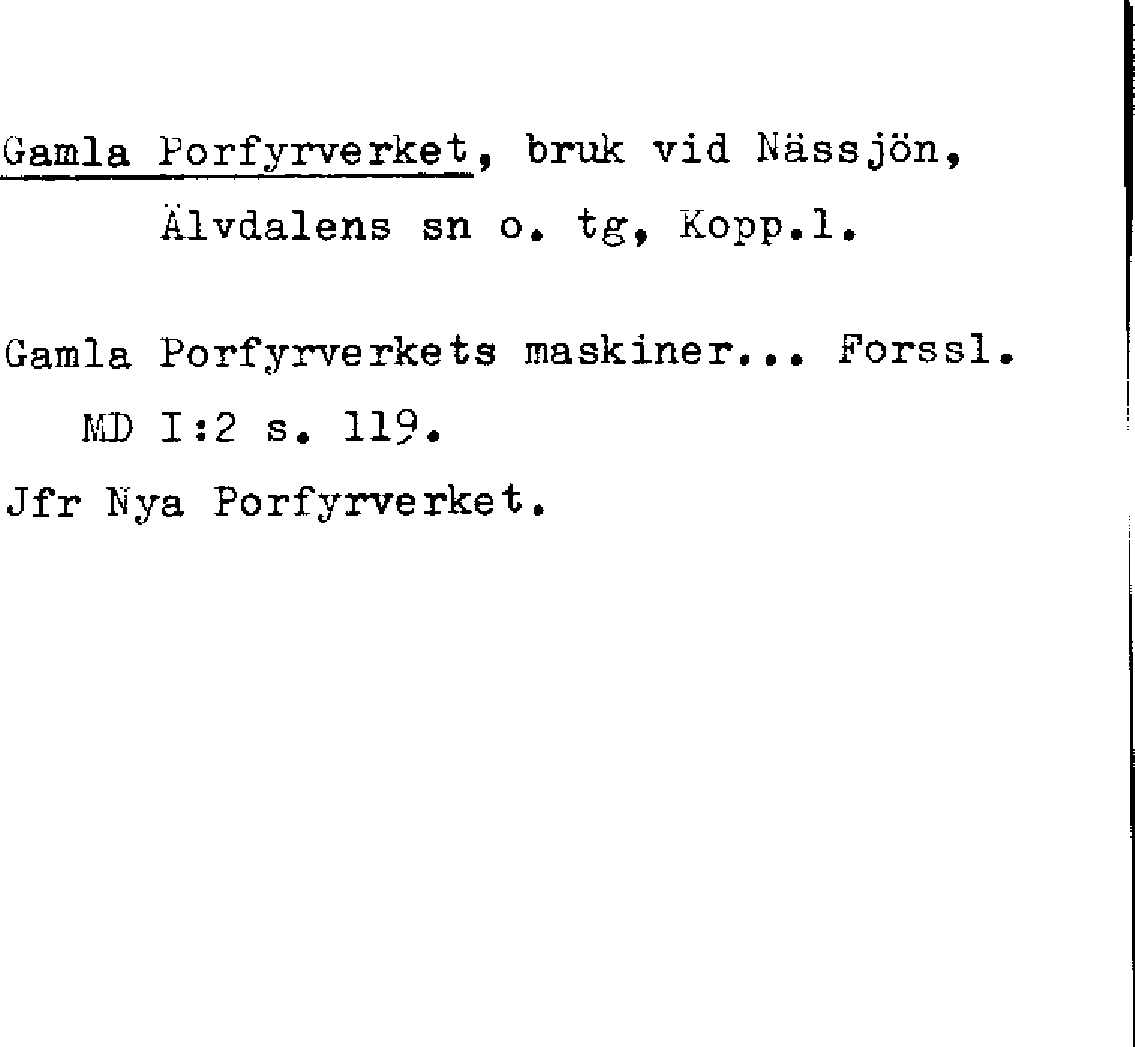 Gamla Porfyrverket, bruk vid Nässjön, Älvdalens sn o. tg, Kopp.l.

Gamla Porfyrverkets maskiner... Forssl. MD I:2 s. 119.

Jfr Nya Porfyrverket.